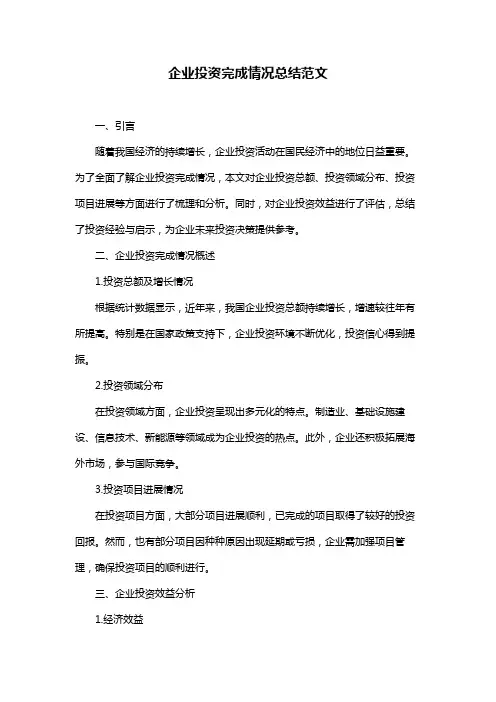 企业投资完成情况总结范文

一、引言

随着我国经济的持续增长，企业投资活动在国民经济中的地位日益重要。为了全面了解企业投资完成情况，本文对企业投资总额、投资领域分布、投资项目进展等方面进行了梳理和分析。同时，对企业投资效益进行了评估，总结了投资经验与启示，为企业未来投资决策提供参考。

二、企业投资完成情况概述

1.投资总额及增长情况

根据统计数据显示，近年来，我国企业投资总额持续增长，增速较往年有所提高。特别是在国家政策支持下，企业投资环境不断优化，投资信心得到提振。

2.投资领域分布

在投资领域方面，企业投资呈现出多元化的特点。制造业、基础设施建设、信息技术、新能源等领域成为企业投资的热点。此外，企业还积极拓展海外市场，参与国际竞争。

3.投资项目进展情况

在投资项目方面，大部分项目进展顺利，已完成的项目取得了较好的投资回报。然而，也有部分项目因种种原因出现延期或亏损，企业需加强项目管理，确保投资项目的顺利进行。

三、企业投资效益分析

1.经济效益